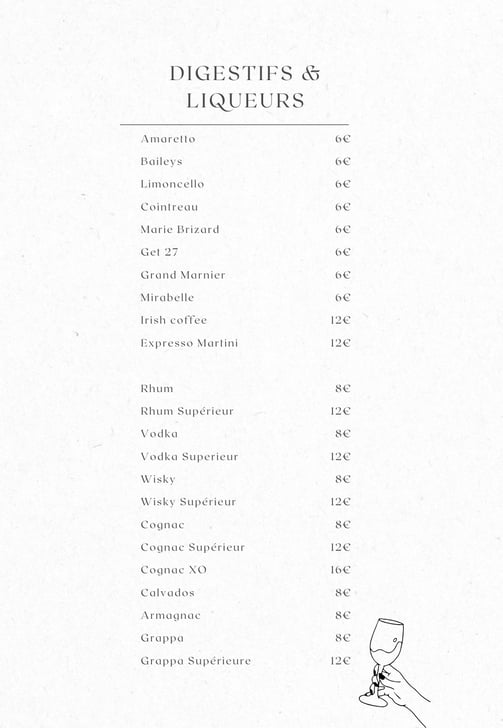 DIGESTIFS &
LIQUEURS

Amaretto 6€
Baileys 6€
Limoncello 6€
Cointreau 6€
Marie Brizard 6€
Get 27 6€
Grand Marnier 6€
Mirabelle 6€
Irish coffee 12€
Expresso Martini 12€

Rhum 8€
Rhum Supérieur 12€
Vodka 8€
Vodka Superieur 12€
Wisky 8€
Wisky Supérieur 12€
Cognac 8€
Cognac Supérieur 12€
Cognac XO 16€
Calvados 8€
Armagnac 8€
Grappa 8€
Grappa Supérieure 12€